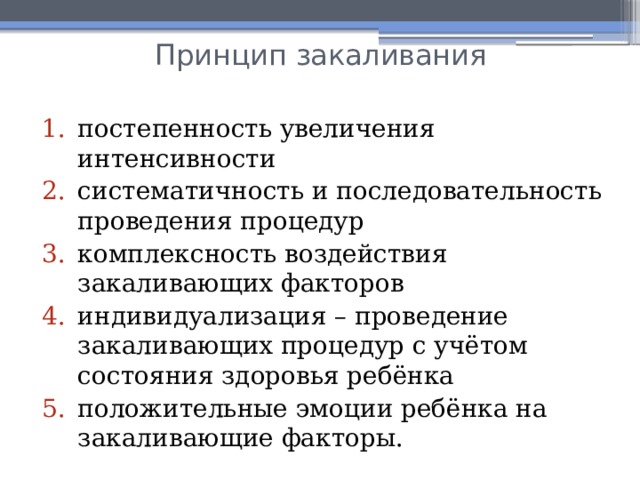 Принцип закаливания

1. постепенность увеличения интенсивности
2. систематичность и последовательность проведения процедур
3. комплексность воздействия закаливающих факторов
4. индивидуализация – проведение закаливающих процедур с учётом состояния здоровья ребёнка
5. положительные эмоции ребёнка на закаливающие факторы.